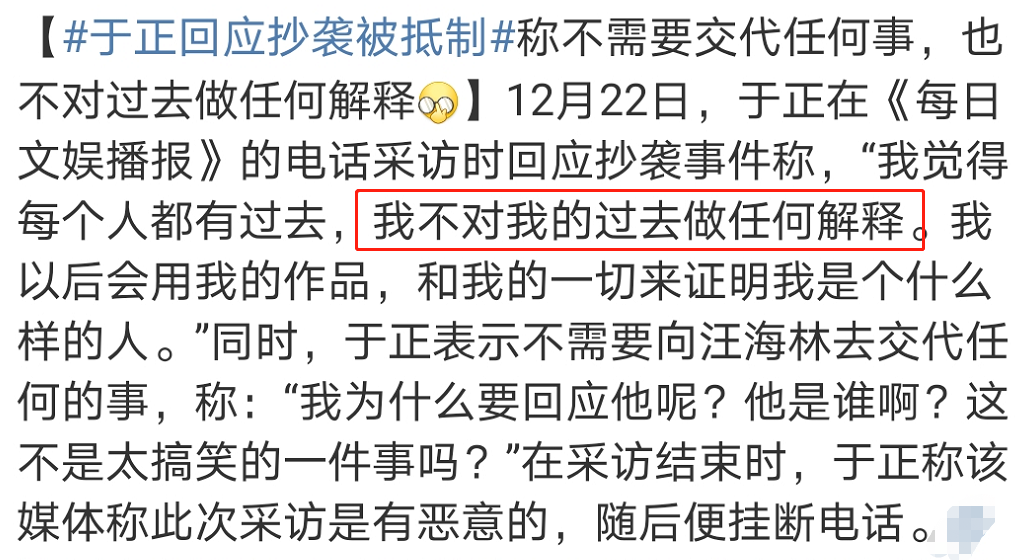 【#于正回应抄袭被抵制#称不需要交代任何事，也不对过去做任何解释】12月22日，于正在《每日文娱播报》的电话采访时回应抄袭事件称，“我觉得每个人都有过去，我不对我的过去做任何解释。我以后会用我的作品，和我的一切来证明我是个什么样的人。”同时，于正表示不需要向汪海林去交代任何的事，称：“我为什么要回应他呢？他是谁啊？这不是太搞笑的一件事吗？”在采访结束时，于正称该媒体称此次采访是有恶意的，随后便挂断电话。